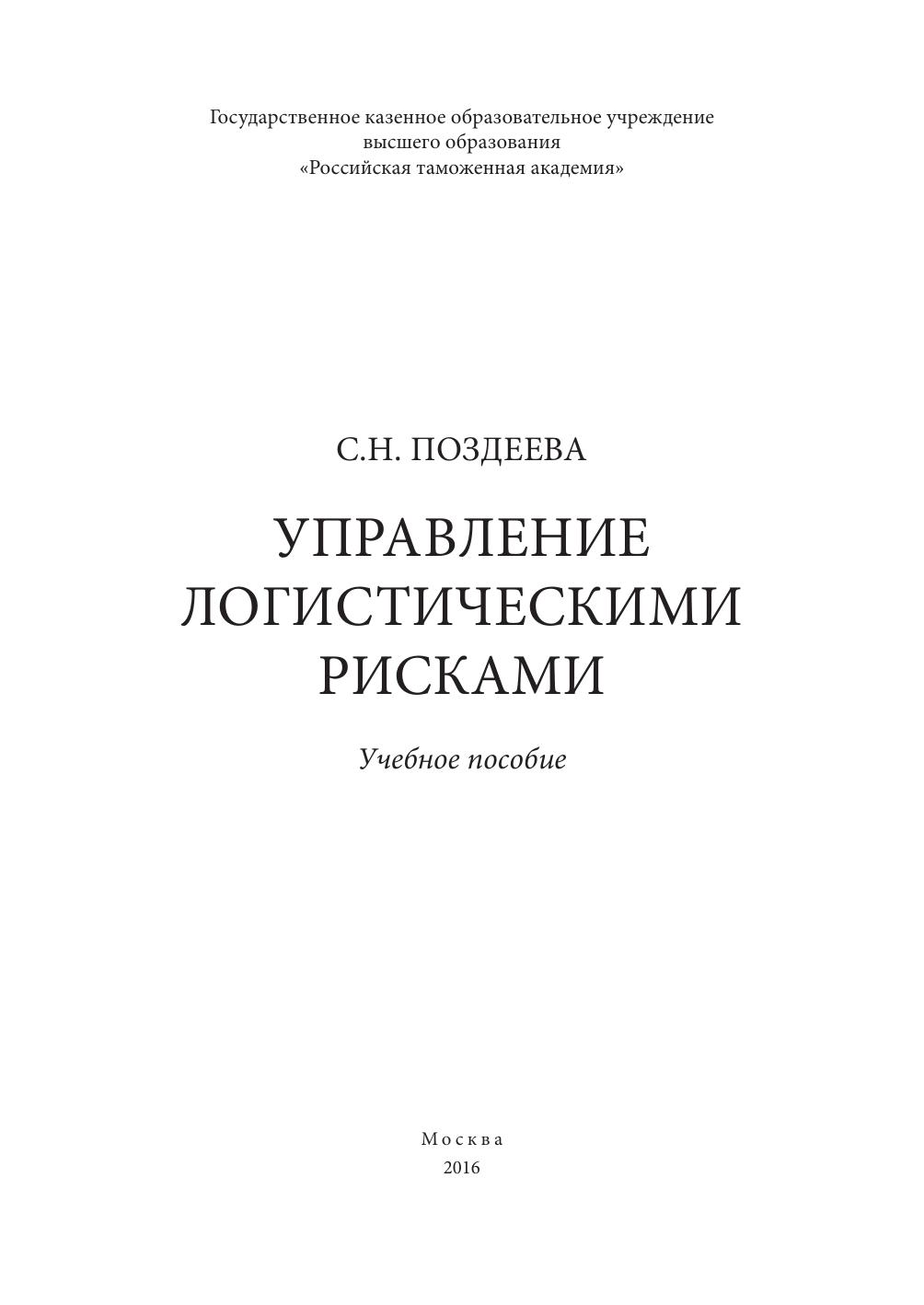 Государственное казенное образовательное учреждение
высшего образования
«Российская таможенная академия»

С.Н. ПОЗДЕЕВА

УПРАВЛЕНИЕ
ЛОГИСТИЧЕСКИМИ
РИСКАМИ

Учебное пособие

Москва
2016